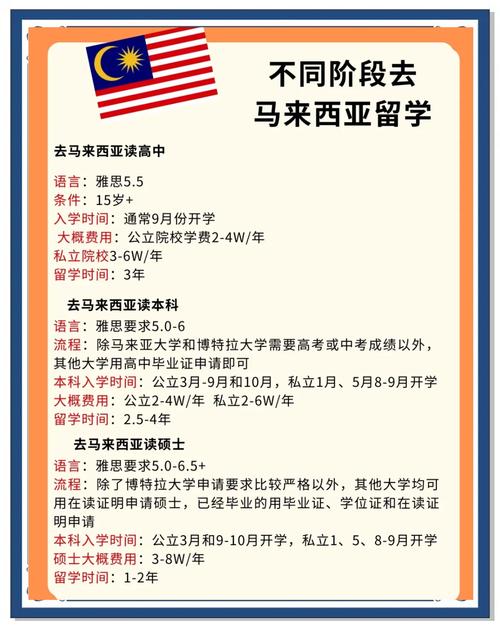 不同阶段去
马来西亚留学

去马来西亚读高中

语言：雅思5.5
条件：15岁+
入学时间：通常9月份开学
大概费用：公立院校学费2-4W/年
私立院校3-6W/年
留学时间：3年

去马来西亚读本科
语言：雅思要求5.0-6
流程：除马来亚大学和博特拉大学需要高考或中考成绩以外，其他大学用高中毕业证申请即可
本科入学时间：公立3月-9月和10月，私立1月、5月8-9月开学
大概费用：公立2-4W/年 私立2-6W/年
留学时间：2.5-4年

去马来西亚读硕士
语言：雅思要求5.0-6.5+
流程：除了博特拉大学申请要求比较严格以外，其他大学均可用在读证明申请硕士，已经毕业的用毕业证、学位证和在读证明申请
本科入学时间：公立3月和9-10月开学，私立1、5、8-9月开学
硕士大概费用：3-8W/年
留学时间：1-2年